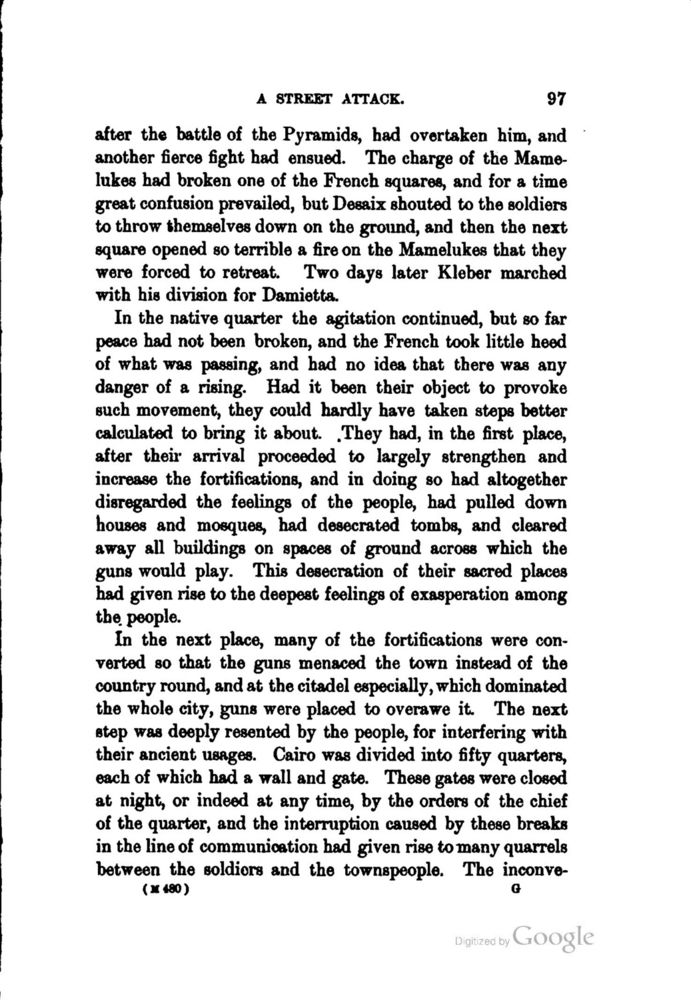 A STREET ATTACK. 97

after the battle of the Pyramids, had overtaken him, and another fierce fight had ensued. The charge of the Mamelukes had broken one of the French squares, and for a time great confusion prevailed, but Desaix shouted to the soldiers to throw themselves down on the ground, and then the next square opened so terrible a fire on the Mamelukes that they were forced to retreat. Two days later Kleber marched with his division for Damietta.

In the native quarter the agitation continued, but so far peace had not been broken, and the French took little heed of what was passing, and had no idea that there was any danger of a rising. Had it been their object to provoke such movement, they could hardly have taken steps better calculated to bring it about. They had, in the first place, after their arrival proceeded to largely strengthen and increase the fortifications, and in doing so had altogether disregarded the feelings of the people, had pulled down houses and mosques, had desecrated tombs, and cleared away all buildings on spaces of ground across which the guns would play. This desecration of their sacred places had given rise to the deepest feelings of exasperation among the people.

In the next place, many of the fortifications were converted so that the guns menaced the town instead of the country round, and at the citadel especially, which dominated the whole city, guns were placed to overawe it. The next step was deeply resented by the people, for interfering with their ancient usages. Cairo was divided into fifty quarters, each of which had a wall and gate. These gates were closed at night, or indeed at any time, by the orders of the chief of the quarter, and the interruption caused by these breaks in the line of communication had given rise to many quarrels between the soldiers and the townspeople. The inconve-

(M 480) G

Digitized by Google